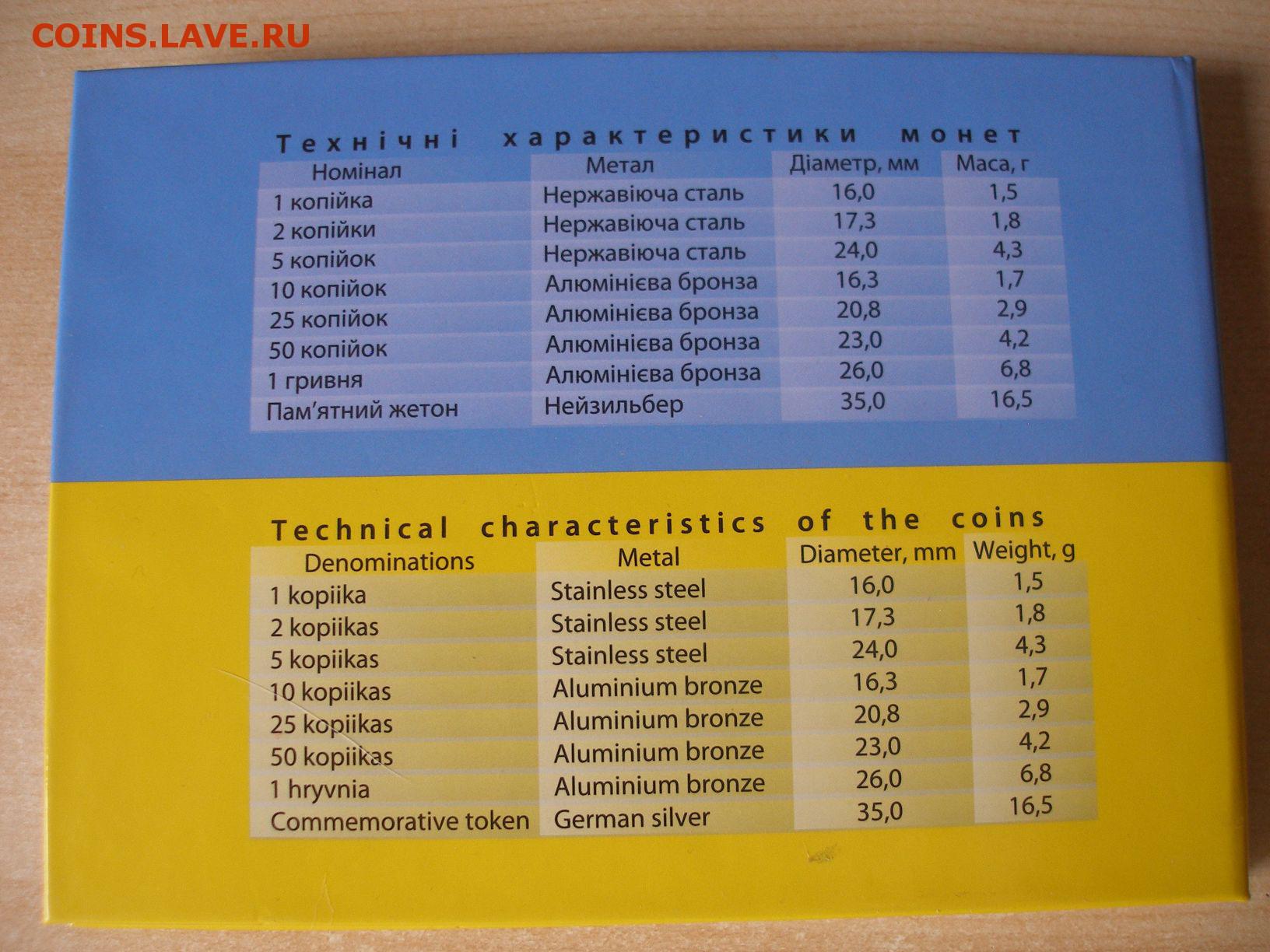 COINS.LAVE.RU

Технічні характеристики монет

| Номінал | Метал | Діаметр, мм | Маса, г |
|---|---|---|---|
| 1 копійка | Нержавіюча сталь | 16,0 | 1,5 |
| 2 копійки | Нержавіюча сталь | 17,3 | 1,8 |
| 5 копійок | Нержавіюча сталь | 24,0 | 4,3 |
| 10 копійок | Алюмінієва бронза | 16,3 | 1,7 |
| 25 копійок | Алюмінієва бронза | 20,8 | 2,9 |
| 50 копійок | Алюмінієва бронза | 23,0 | 4,2 |
| 1 гривня | Алюмінієва бронза | 26,0 | 6,8 |
| Пам'ятний жетон | Нейзильбер | 35,0 | 16,5 |

Technical characteristics of the coins

| Denominations | Metal | Diameter, mm | Weight, g |
|---|---|---|---|
| 1 kopiika | Stainless steel | 16,0 | 1,5 |
| 2 kopiikas | Stainless steel | 17,3 | 1,8 |
| 5 kopiikas | Stainless steel | 24,0 | 4,3 |
| 10 kopiikas | Aluminium bronze | 16,3 | 1,7 |
| 25 kopiikas | Aluminium bronze | 20,8 | 2,9 |
| 50 kopiikas | Aluminium bronze | 23,0 | 4,2 |
| 1 hryvnia | Aluminium bronze | 26,0 | 6,8 |
| Commemorative token | German silver | 35,0 | 16,5 |